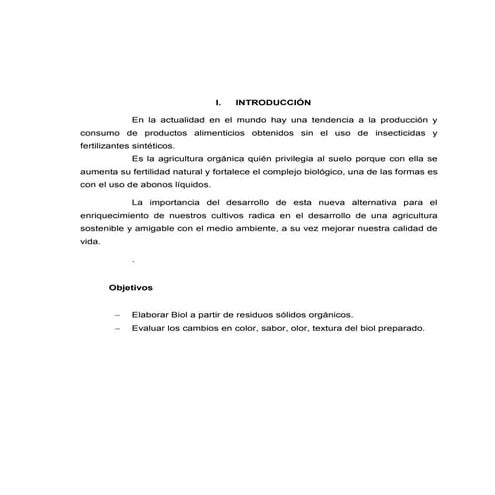 I. INTRODUCCIÓN

En la actualidad en el mundo hay una tendencia a la producción y consumo de productos alimenticios obtenidos sin el uso de insecticidas y fertilizantes sintéticos.

Es la agricultura orgánica quién privilegia al suelo porque con ella se aumenta su fertilidad natural y fortalece el complejo biológico, una de las formas es con el uso de abonos líquidos.

La importancia del desarrollo de esta nueva alternativa para el enriquecimiento de nuestros cultivos radica en el desarrollo de una agricultura sostenible y amigable con el medio ambiente, a su vez mejorar nuestra calidad de vida.

.

Objetivos

– Elaborar Biol a partir de residuos sólidos orgánicos.
– Evaluar los cambios en color, sabor, olor, textura del biol preparado.